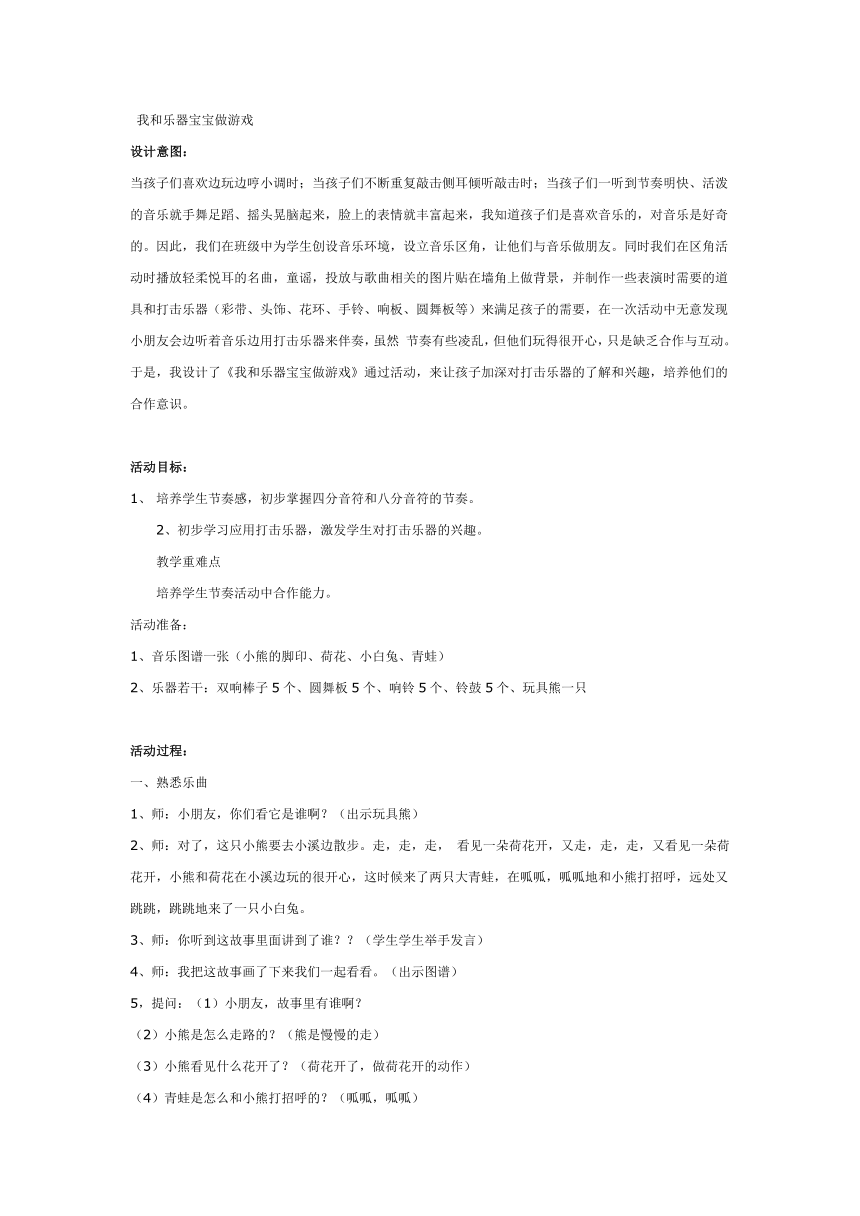 我和乐器宝宝做游戏

设计意图:

当孩子们喜欢边玩边哼小调时；当孩子们不断重复敲击侧耳倾听敲击时；当孩子们一听到节奏明快、活泼的音乐就手舞足蹈、摇头晃脑起来，脸上的表情就丰富起来，我知道孩子们是喜欢音乐的，对音乐是好奇的。因此，我们在班级中为学生创设音乐环境，设立音乐区角，让他们与音乐做朋友。同时我们在区角活动时播放轻柔悦耳的名曲，童谣，投放与歌曲相关的图片贴在墙角上做背景，并制作一些表演时需要的道具和打击乐器（彩带、头饰、花环、手铃、响板、圆舞板等）来满足孩子的需要，在一次活动中无意发现小朋友会边听着音乐边用打击乐器来伴奏，虽然 节奏有些凌乱，但他们玩得很开心，只是缺乏合作与互动。于是，我设计了《我和乐器宝宝做游戏》通过活动，来让孩子加深对打击乐器的了解和兴趣，培养他们的合作意识。

活动目标:

1、 培养学生节奏感，初步掌握四分音符和八分音符的节奏。

2、初步学习应用打击乐器，激发学生对打击乐器的兴趣。

教学重难点

培养学生节奏活动中合作能力。

活动准备:

1、音乐图谱一张（小熊的脚印、荷花、小白兔、青蛙）

2、乐器若干：双响棒子 5 个、圆舞板 5 个、响铃 5 个、铃鼓 5 个、玩具熊一只

活动过程:

一、熟悉乐曲

1、师：小朋友，你们看它是谁啊？（出示玩具熊）

2、师：对了，这只小熊要去小溪边散步。走，走，走， 看见一朵荷花开，又走，走，走，又看见一朵荷花开，小熊和荷花在小溪边玩的很开心，这时候来了两只大青蛙，在呱呱，呱呱地和小熊打招呼，远处又跳跳，跳跳地来了一只小白兔。

3、师：你听到这故事里面讲到了谁？？（学生学生举手发言）

4、师：我把这故事画了下来我们一起看看。（出示图谱）

5，提问：（1）小朋友，故事里有谁啊？

（2）小熊是怎么走路的？（熊是慢慢的走）

（3）小熊看见什么花开了？（荷花开了，做荷花开的动作）

（4）青蛙是怎么和小熊打招呼的？（呱呱，呱呱）